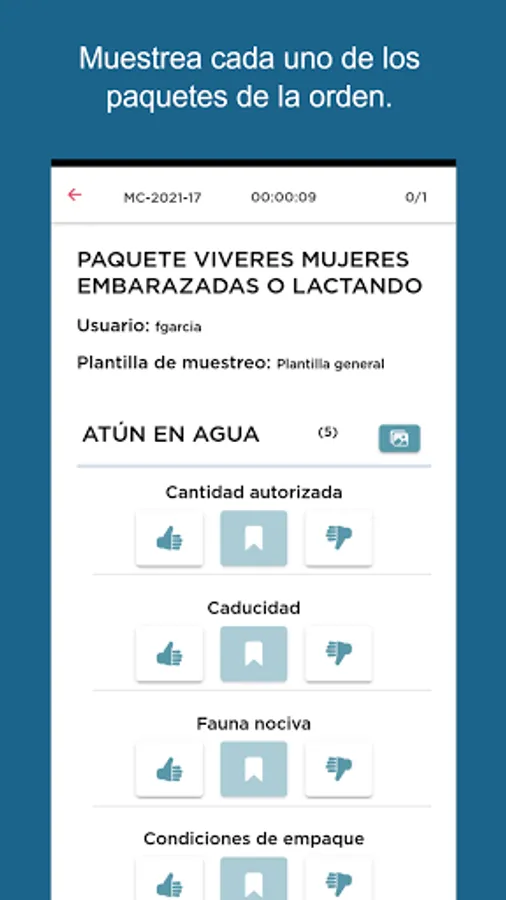 Muestrea cada uno de los paquetes de la orden.

MC-2021-17 00:00:09 0/1

PAQUETE VIVERES MUJERES EMBARAZADAS O LACTANDO

Usuario: fgarcia

Plantilla de muestreo: Plantilla general

ATÚN EN AGUA (5)

Cantidad autorizada

Caducidad

Fauna nociva

Condiciones de empaque